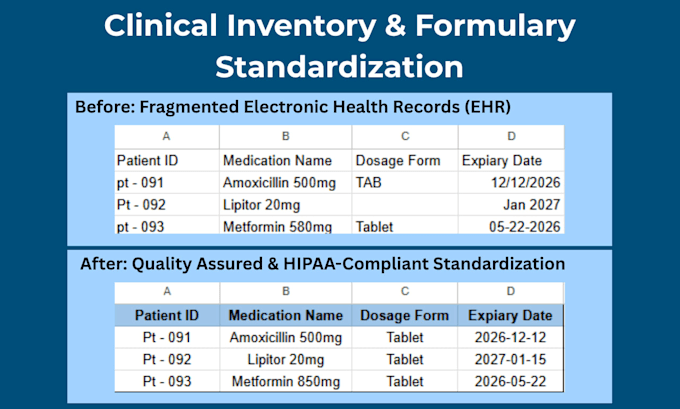 Clinical Inventory & Formulary Standardization

Before: Fragmented Electronic Health Records (EHR)

| A | B | C | D |
|---|---|---|---|
| Patient ID | Medication Name | Dosage Form | Expiary Date |
| pt - 091 | Amoxicillin 500mg | TAB | 12/12/2026 |
| Pt - 092 | Lipitor 20mg | | Jan 2027 |
| pt - 093 | Metformin 580mg | Tablet | 05-22-2026 |

After: Quality Assured & HIPAA-Compliant Standardization

| A | B | C | D |
|---|---|---|---|
| Patient ID | Medication Name | Dosage Form | Expiary Date |
| Pt - 091 | Amoxicillin 500mg | Tablet | 2026-12-12 |
| Pt - 092 | Lipitor 20mg | Tablet | 2027-01-15 |
| Pt - 093 | Metformin 850mg | Tablet | 2026-05-22 |